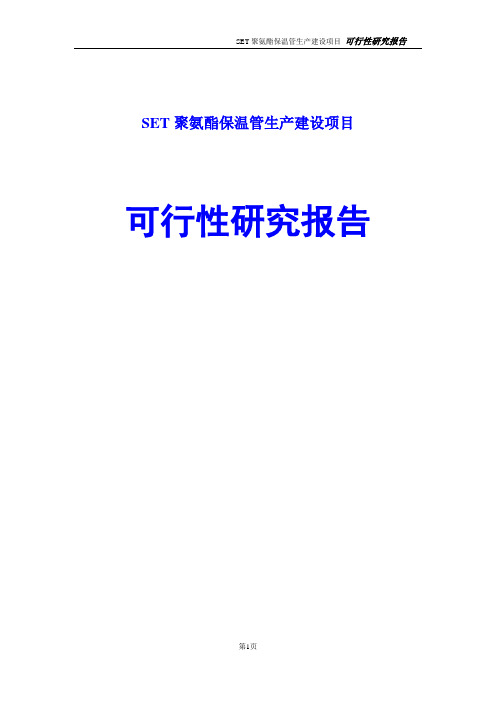 SET 聚氨酯保温管生产建设项目 可行性研究报告

SET 聚氨酯保温管生产建设项目

可行性研究报告

第1页